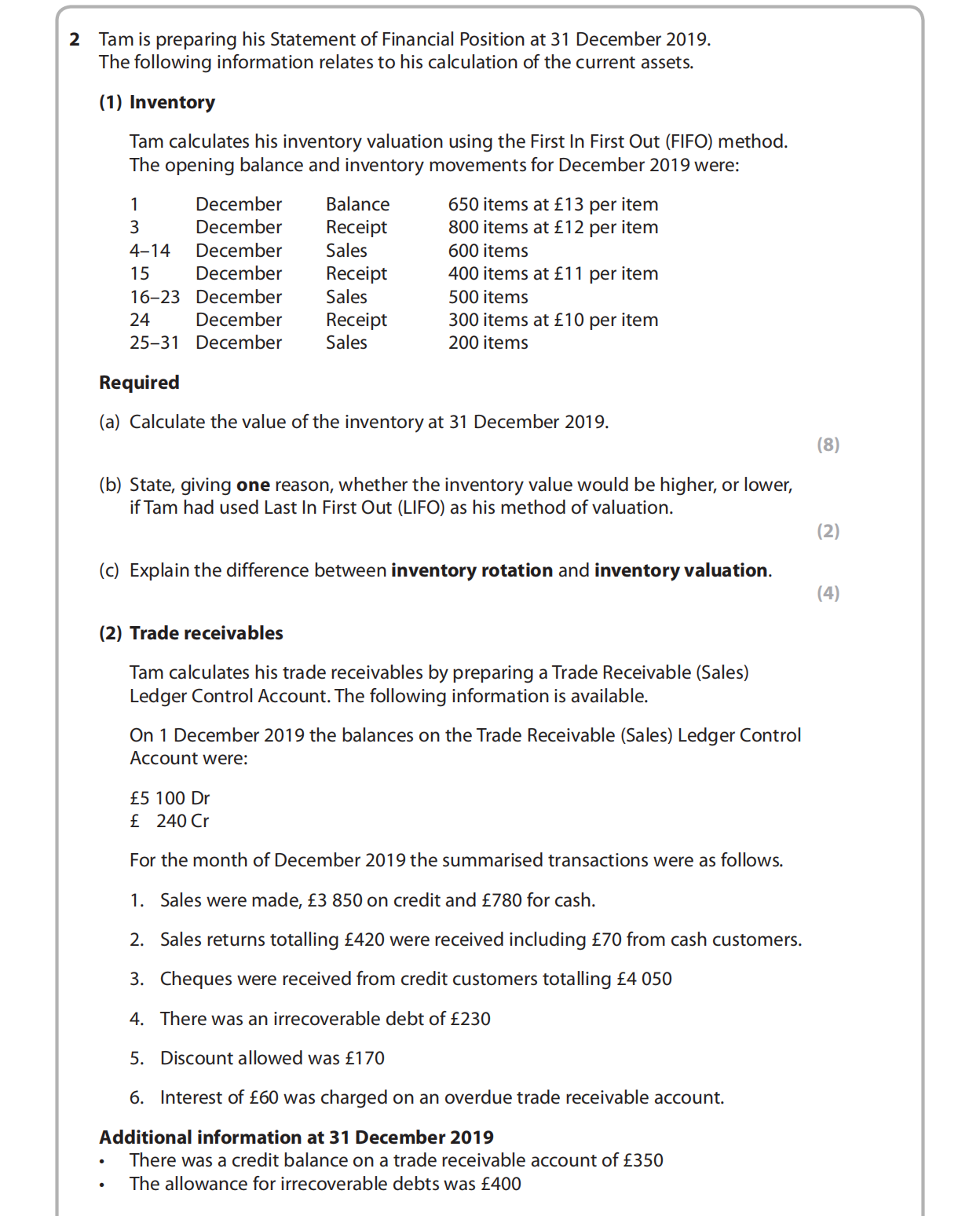 2 Tam is preparing his Statement of Financial Position at 31 December 2019. The following information relates to his calculation of the current assets.

(1) Inventory

Tam calculates his inventory valuation using the First In First Out (FIFO) method. The opening balance and inventory movements for December 2019 were:

| 1 | December | Balance | 650 items at £13 per item |
|---|---|---|---|
| 3 | December | Receipt | 800 items at £12 per item |
| 4–14 | December | Sales | 600 items |
| 15 | December | Receipt | 400 items at £11 per item |
| 16–23 | December | Sales | 500 items |
| 24 | December | Receipt | 300 items at £10 per item |
| 25–31 | December | Sales | 200 items |

Required

(a) Calculate the value of the inventory at 31 December 2019.

(8)

(b) State, giving one reason, whether the inventory value would be higher, or lower, if Tam had used Last In First Out (LIFO) as his method of valuation.

(2)

(c) Explain the difference between inventory rotation and inventory valuation.

(4)

(2) Trade receivables

Tam calculates his trade receivables by preparing a Trade Receivable (Sales) Ledger Control Account. The following information is available.

On 1 December 2019 the balances on the Trade Receivable (Sales) Ledger Control Account were:

£5 100 Dr
£ 240 Cr

For the month of December 2019 the summarised transactions were as follows.

1. Sales were made, £3 850 on credit and £780 for cash.

2. Sales returns totalling £420 were received including £70 from cash customers.

3. Cheques were received from credit customers totalling £4 050

4. There was an irrecoverable debt of £230

5. Discount allowed was £170

6. Interest of £60 was charged on an overdue trade receivable account.

Additional information at 31 December 2019
• There was a credit balance on a trade receivable account of £350
• The allowance for irrecoverable debts was £400